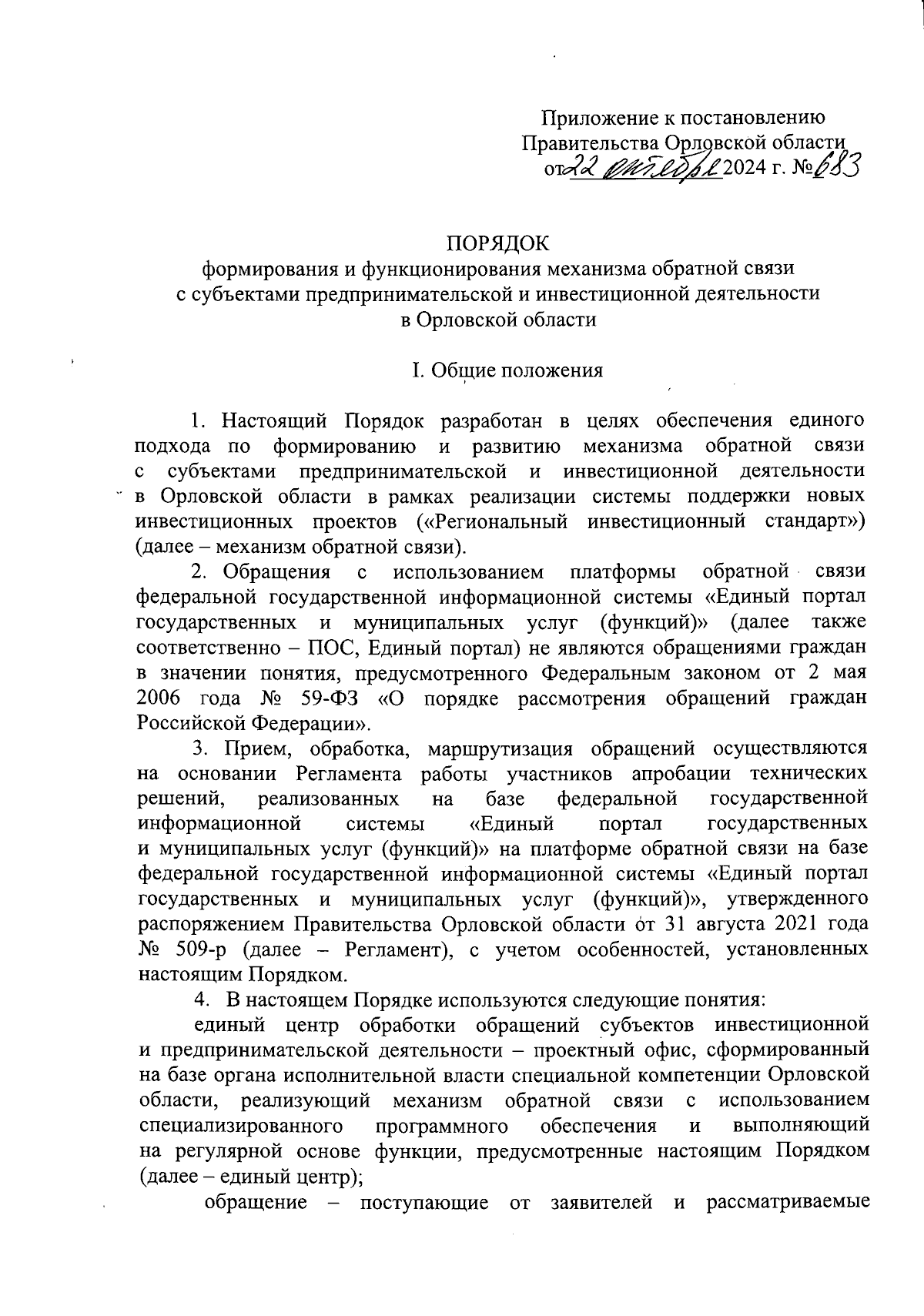 Приложение к постановлению
Правительства Орловской области
от 22 октября 2024 г. № 683

ПОРЯДОК
формирования и функционирования механизма обратной связи с субъектами предпринимательской и инвестиционной деятельности в Орловской области

I. Общие положения

1. Настоящий Порядок разработан в целях обеспечения единого подхода по формированию и развитию механизма обратной связи с субъектами предпринимательской и инвестиционной деятельности в Орловской области в рамках реализации системы поддержки новых инвестиционных проектов («Региональный инвестиционный стандарт») (далее – механизм обратной связи).

2. Обращения с использованием платформы обратной связи федеральной государственной информационной системы «Единый портал государственных и муниципальных услуг (функций)» (далее также соответственно – ПОС, Единый портал) не являются обращениями граждан в значении понятия, предусмотренного Федеральным законом от 2 мая 2006 года № 59-ФЗ «О порядке рассмотрения обращений граждан Российской Федерации».

3. Прием, обработка, маршрутизация обращений осуществляются на основании Регламента работы участников апробации технических решений, реализованных на базе федеральной государственной информационной системы «Единый портал государственных и муниципальных услуг (функций)» на платформе обратной связи на базе федеральной государственной информационной системы «Единый портал государственных и муниципальных услуг (функций)», утвержденного распоряжением Правительства Орловской области от 31 августа 2021 года № 509-р (далее – Регламент), с учетом особенностей, установленных настоящим Порядком.

4. В настоящем Порядке используются следующие понятия:

единый центр обработки обращений субъектов инвестиционной и предпринимательской деятельности – проектный офис, сформированный на базе органа исполнительной власти специальной компетенции Орловской области, реализующий механизм обратной связи с использованием специализированного программного обеспечения и выполняющий на регулярной основе функции, предусмотренные настоящим Порядком (далее – единый центр);

обращение – поступающие от заявителей и рассматриваемые